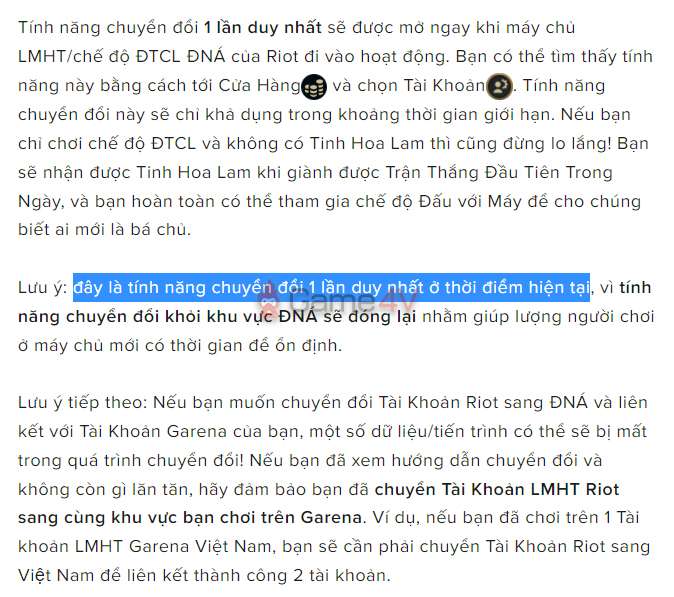 Tính năng chuyển đổi 1 lần duy nhất sẽ được mở ngay khi máy chủ LMHT/chế độ ĐTCL ĐNÁ của Riot đi vào hoạt động. Bạn có thể tìm thấy tính năng này bằng cách tới Cửa Hàng và chọn Tài Khoản. Tính năng chuyển đổi này sẽ chỉ khả dụng trong khoảng thời gian giới hạn. Nếu bạn chỉ chơi chế độ ĐTCL và không có Tinh Hoa Lam thì cũng đừng lo lắng! Bạn sẽ nhận được Tinh Hoa Lam khi giành được Trận Thắng Đầu Tiên Trong Ngày, và bạn hoàn toàn có thể tham gia chế độ Đấu với Máy để cho chúng biết ai mới là bá chủ.

Lưu ý: đây là tính năng chuyển đổi 1 lần duy nhất ở thời điểm hiện tại, vì tính năng chuyển đổi khỏi khu vực ĐNÁ sẽ đóng lại nhằm giúp lượng người chơi ở máy chủ mới có thời gian để ổn định.

Game4V

Lưu ý tiếp theo: Nếu bạn muốn chuyển đổi Tài Khoản Riot sang ĐNÁ và liên kết với Tài Khoản Garena của bạn, một số dữ liệu/tiến trình có thể sẽ bị mất trong quá trình chuyển đổi! Nếu bạn đã xem hướng dẫn chuyển đổi và không còn gì lăn tăn, hãy đảm bảo bạn đã chuyển Tài Khoản LMHT Riot sang cùng khu vực bạn chơi trên Garena. Ví dụ, nếu bạn đã chơi trên 1 Tài khoản LMHT Garena Việt Nam, bạn sẽ cần phải chuyển Tài Khoản Riot sang Việt Nam để liên kết thành công 2 tài khoản.